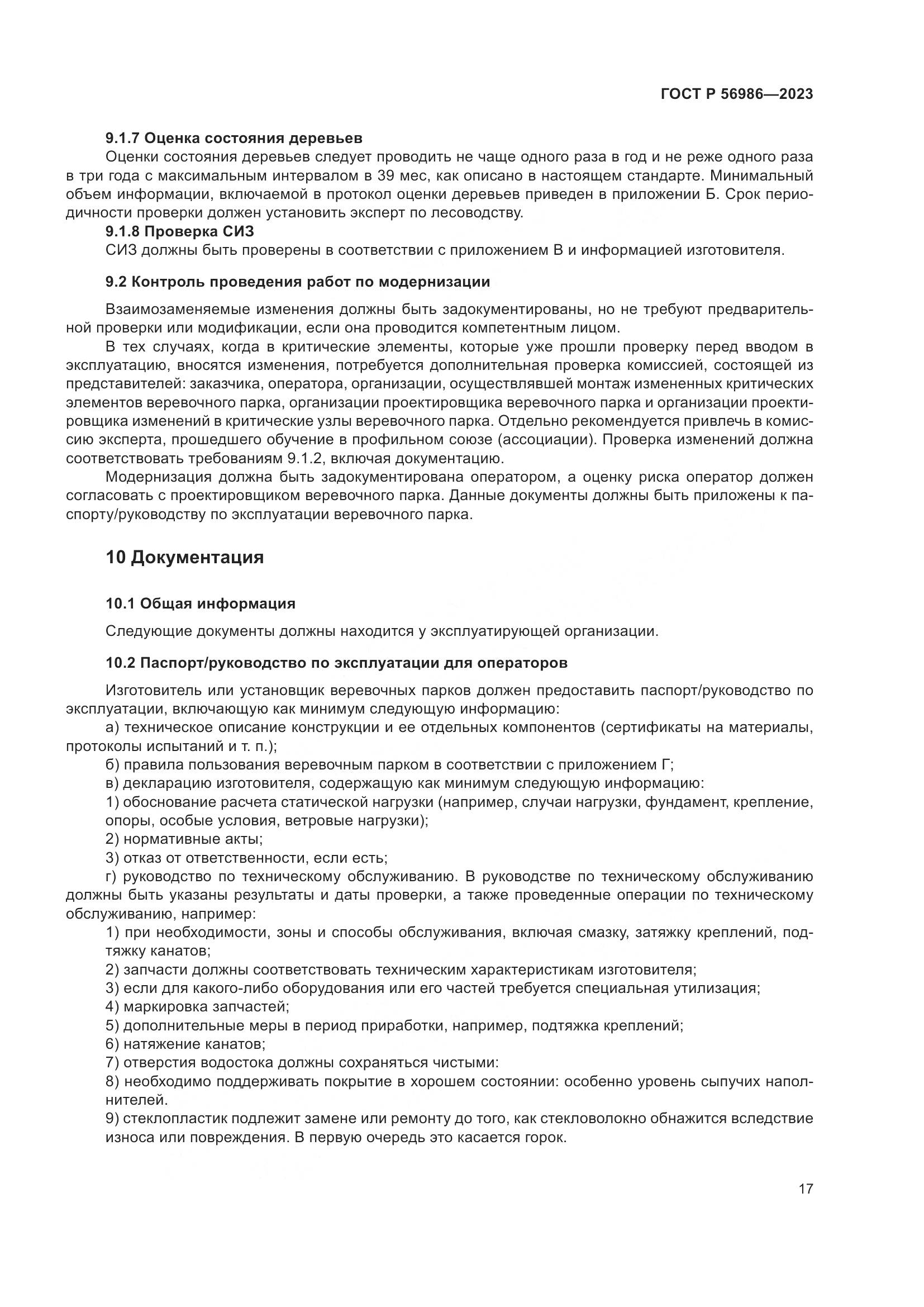 ГОСТ Р 56986—2023

9.1.7 Оценка состояния деревьев

Оценки состояния деревьев следует проводить не чаще одного раза в год и не реже одного раза в три года с максимальным интервалом в 39 мес, как описано в настоящем стандарте. Минимальный объем информации, включаемой в протокол оценки деревьев приведен в приложении Б. Срок периодичности проверки должен установить эксперт по лесоводству.

9.1.8 Проверка СИЗ

СИЗ должны быть проверены в соответствии с приложением В и информацией изготовителя.

9.2 Контроль проведения работ по модернизации

Взаимозаменяемые изменения должны быть задокументированы, но не требуют предварительной проверки или модификации, если она проводится компетентным лицом.

В тех случаях, когда в критические элементы, которые уже прошли проверку перед вводом в эксплуатацию, вносятся изменения, потребуется дополнительная проверка комиссией, состоящей из представителей: заказчика, оператора, организации, осуществлявшей монтаж измененных критических элементов веревочного парка, организации проектировщика веревочного парка и организации проектировщика изменений в критические узлы веревочного парка. Отдельно рекомендуется привлечь в комиссию эксперта, прошедшего обучение в профильном союзе (ассоциации). Проверка изменений должна соответствовать требованиям 9.1.2, включая документацию.

Модернизация должна быть задокументирована оператором, а оценку риска оператор должен согласовать с проектировщиком веревочного парка. Данные документы должны быть приложены к паспорту/руководству по эксплуатации веревочного парка.

10 Документация

10.1 Общая информация

Следующие документы должны находится у эксплуатирующей организации.

10.2 Паспорт/руководство по эксплуатации для операторов

Изготовитель или установщик веревочных парков должен предоставить паспорт/руководство по эксплуатации, включающую как минимум следующую информацию:

а) техническое описание конструкции и ее отдельных компонентов (сертификаты на материалы, протоколы испытаний и т. п.);

б) правила пользования веревочным парком в соответствии с приложением Г;

в) декларацию изготовителя, содержащую как минимум следующую информацию:

1) обоснование расчета статической нагрузки (например, случаи нагрузки, фундамент, крепление, опоры, особые условия, ветровые нагрузки);

2) нормативные акты;

3) отказ от ответственности, если есть;

г) руководство по техническому обслуживанию. В руководстве по техническому обслуживанию должны быть указаны результаты и даты проверки, а также проведенные операции по техническому обслуживанию, например:

1) при необходимости, зоны и способы обслуживания, включая смазку, затяжку креплений, подтяжку канатов;

2) запчасти должны соответствовать техническим характеристикам изготовителя;

3) если для какого-либо оборудования или его частей требуется специальная утилизация;

4) маркировка запчастей;

5) дополнительные меры в период приработки, например, подтяжка креплений;

6) натяжение канатов;

7) отверстия водостока должны сохраняться чистыми:

8) необходимо поддерживать покрытие в хорошем состоянии: особенно уровень сыпучих наполнителей.

9) стеклопластик подлежит замене или ремонту до того, как стекловолокно обнажится вследствие износа или повреждения. В первую очередь это касается горок.

17